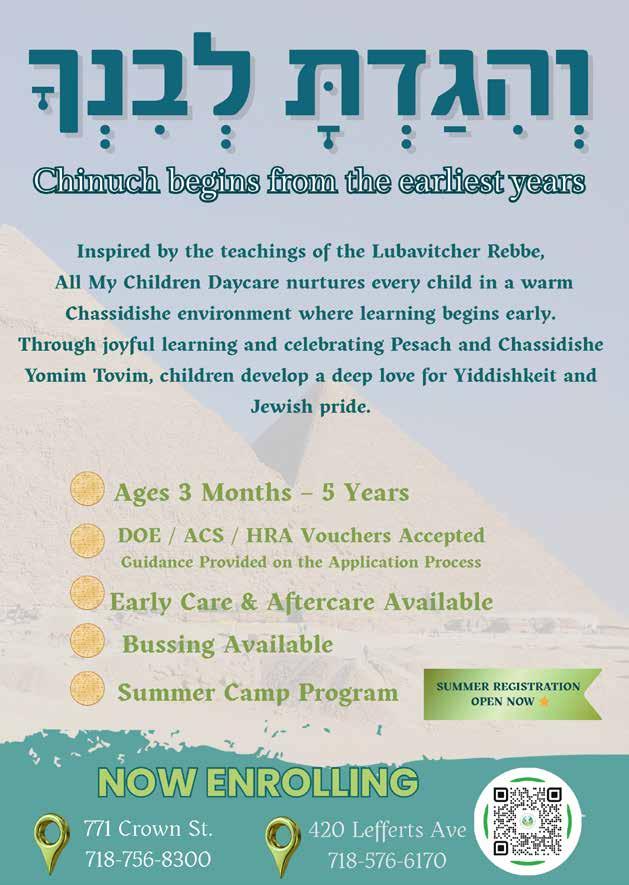 וְהִגַּדְתָּ לְבִנְךָ

Chinuch begins from the earliest years

Inspired by the teachings of the Lubavitcher Rebbe, All My Children Daycare nurtures every child in a warm Chassidishe environment where learning begins early. Through joyful learning and celebrating Pesach and Chassidishe Yomim Tovim, children develop a deep love for Yiddishkeit and Jewish pride.

Ages 3 Months – 5 Years

DOE / ACS / HRA Vouchers Accepted
Guidance Provided on the Application Process

Early Care & Aftercare Available

Bussing Available

Summer Camp Program

SUMMER REGISTRATION OPEN NOW

NOW ENROLLING

771 Crown St.
718-756-8300

420 Lefferts Ave
718-576-6170